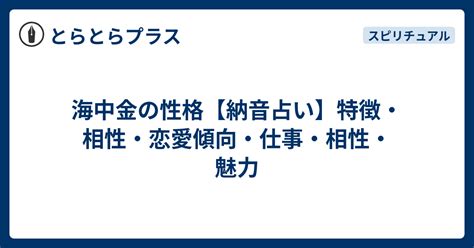 とらとらプラス

スピリチュアル

海中金の性格【納音占い】特徴・相性・恋愛傾向・仕事・相性・魅力